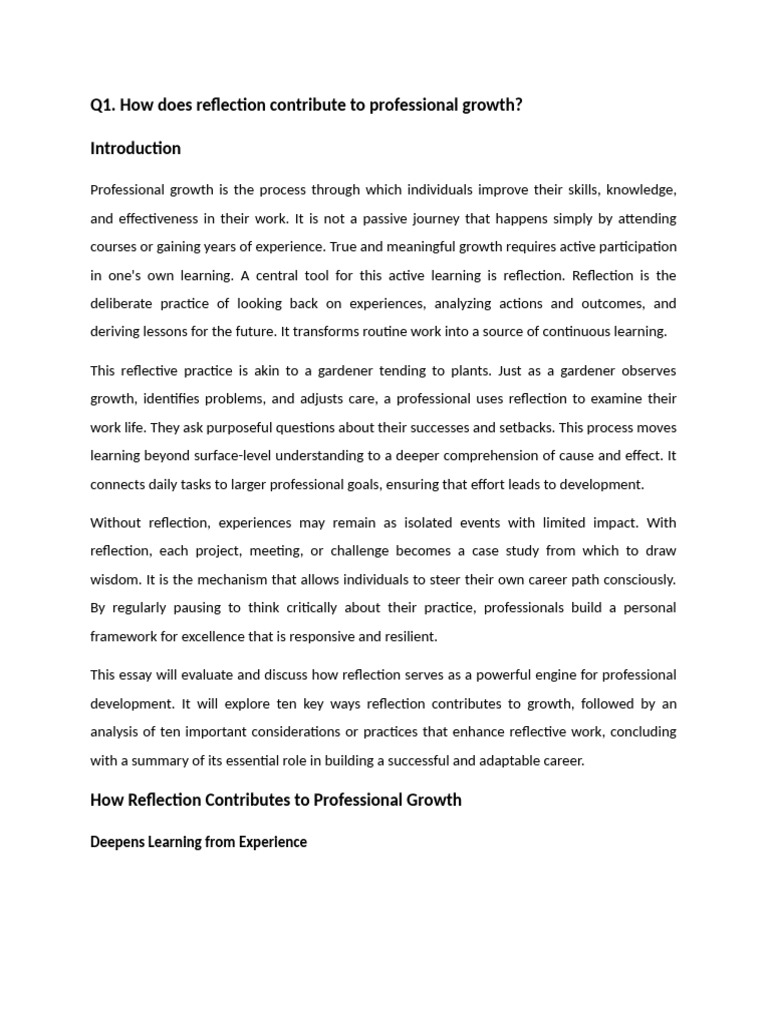 Q1. How does reflection contribute to professional growth?

Introduction

Professional growth is the process through which individuals improve their skills, knowledge, and effectiveness in their work. It is not a passive journey that happens simply by attending courses or gaining years of experience. True and meaningful growth requires active participation in one's own learning. A central tool for this active learning is reflection. Reflection is the deliberate practice of looking back on experiences, analyzing actions and outcomes, and deriving lessons for the future. It transforms routine work into a source of continuous learning.

This reflective practice is akin to a gardener tending to plants. Just as a gardener observes growth, identifies problems, and adjusts care, a professional uses reflection to examine their work life. They ask purposeful questions about their successes and setbacks. This process moves learning beyond surface-level understanding to a deeper comprehension of cause and effect. It connects daily tasks to larger professional goals, ensuring that effort leads to development.

Without reflection, experiences may remain as isolated events with limited impact. With reflection, each project, meeting, or challenge becomes a case study from which to draw wisdom. It is the mechanism that allows individuals to steer their own career path consciously. By regularly pausing to think critically about their practice, professionals build a personal framework for excellence that is responsive and resilient.

This essay will evaluate and discuss how reflection serves as a powerful engine for professional development. It will explore ten key ways reflection contributes to growth, followed by an analysis of ten important considerations or practices that enhance reflective work, concluding with a summary of its essential role in building a successful and adaptable career.

How Reflection Contributes to Professional Growth

Deepens Learning from Experience